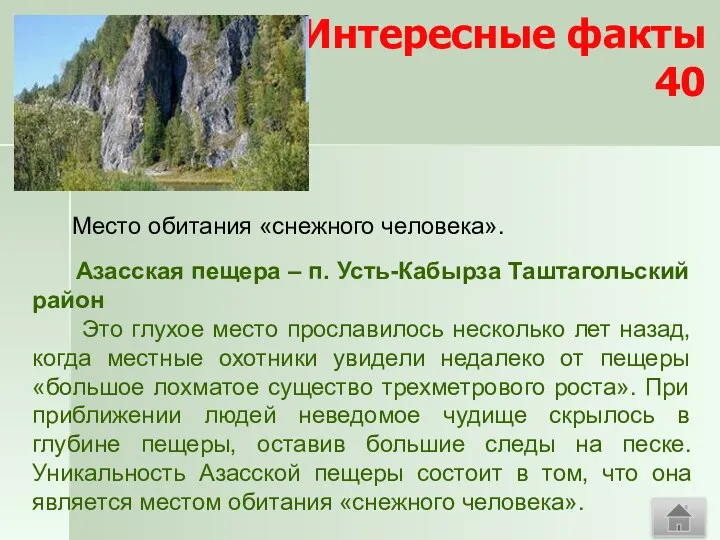 Интересные факты
40

Место обитания «снежного человека».

Азасская пещера – п. Усть-Кабырза Таштагольский район

Это глухое место прославилось несколько лет назад, когда местные охотники увидели недалеко от пещеры «большое лохматое существо трехметрового роста». При приближении людей неведомое чудище скрылось в глубине пещеры, оставив большие следы на песке. Уникальность Азасской пещеры состоит в том, что она является местом обитания «снежного человека».